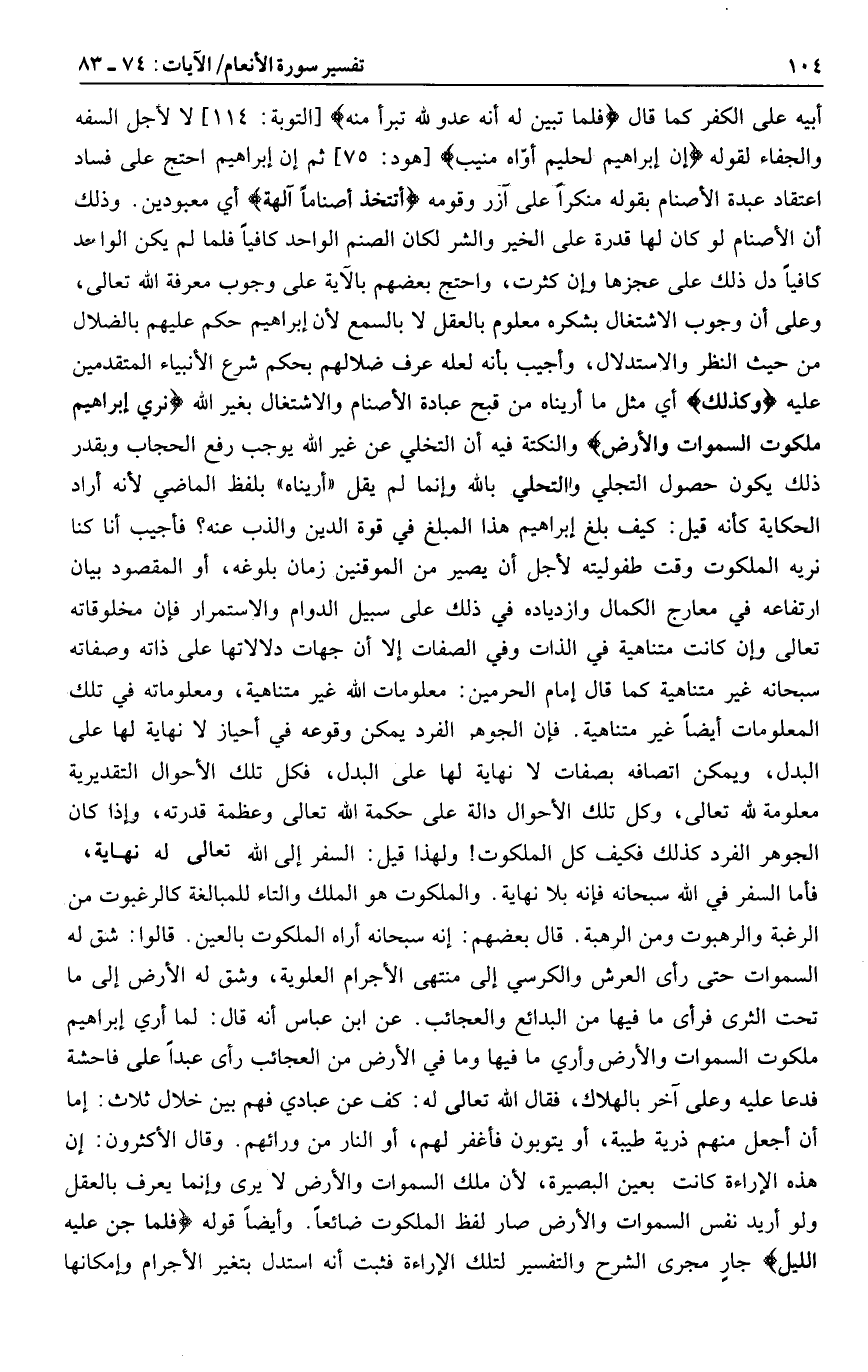 ١٠٤ تفسير سورة الأنعام/ الآيات: ٧٤ ـ ٨٣

أبيه على الكفر كما قال ﴿فلما تبين له أنه عدو لله تبرأ منه﴾ [التوبة: ١١٤] لا لأجل السفه والجفاء لقوله ﴿إن إبراهيم لحليم أوّاه منيب﴾ [هود: ٧٥] ثم إن إبراهيم احتج على فساد اعتقاد عبدة الأصنام بقوله منكراً على آزر وقومه ﴿أتتخذ أصناماً آلهة﴾ أي معبودين. وذلك أن الأصنام لو كان لها قدرة على الخير والشر لكان الصنم الواحد كافياً فلما لم يكن الواحد كافياً دل ذلك على عجزها وإن كثرت، واحتج بعضهم بالآية على وجوب معرفة الله تعالى، وعلى أن وجوب الاشتغال بشكره معلوم بالعقل لا بالسمع لأن إبراهيم حكم عليهم بالضلال من حيث النظر والاستدلال، وأجيب بأنه لعله عرف ضلالهم بحكم شرع الأنبياء المتقدمين عليه ﴿وكذلك﴾ أي مثل ما أريناه من قبح عبادة الأصنام والاشتغال بغير الله ﴿نري إبراهيم ملكوت السموات والأرض﴾ والنكتة فيه أن التخلي عن غير الله يوجب رفع الحجاب وبقدر ذلك يكون حصول التجلي والتحلي بالله وإنما لم يقل «أريناه» بلفظ الماضي لأنه أراد الحكاية كأنه قيل: كيف بلغ إبراهيم هذا المبلغ في قوة الدين والذب عنه؟ فأجيب أنا كنا نريه الملكوت وقت طفوليته لأجل أن يصير من الموقنين زمان بلوغه، أو المقصود بيان ارتفاعه في معارج الكمال وازدياده في ذلك على سبيل الدوام والاستمرار فإن مخلوقاته تعالى وإن كانت متناهية في الذات وفي الصفات إلا أن جهات دلالاتها على ذاته وصفاته سبحانه غير متناهية كما قال إمام الحرمين: معلومات الله غير متناهية، ومعلوماته في تلك المعلومات أيضاً غير متناهية. فإن الجوهر الفرد يمكن وقوعه في أحياز لا نهاية لها على البدل، ويمكن اتصافه بصفات لا نهاية لها على البدل، فكل تلك الأحوال التقديرية معلومة لله تعالى، وكل تلك الأحوال دالة على حكمة الله تعالى وعظمة قدرته، وإذا كان الجوهر الفرد كذلك فكيف كل الملكوت! ولهذا قيل: السفر إلى الله تعالى له نهاية، فأما السفر في الله سبحانه فإنه بلا نهاية. والملكوت هو الملك والتاء للمبالغة كالرغبوت من الرغبة والرهبوت ومن الرهبة. قال بعضهم: إنه سبحانه أراه الملكوت بالعين. قالوا: شق له السموات حتى رأى العرش والكرسي إلى منتهى الأجرام العلوية، وشق له الأرض إلى ما تحت الثرى فرأى ما فيها من البدائع والعجائب. عن ابن عباس أنه قال: لما أري إبراهيم ملكوت السموات والأرض وأري ما فيها وما في الأرض من العجائب رأى عبداً على فاحشة فدعا عليه وعلى آخر بالهلاك، فقال الله تعالى له: كف عن عبادي فهم بين خلال ثلاث: إما أن أجعل منهم ذرية طيبة، أو يتوبون فأغفر لهم، أو النار من ورائهم. وقال الأكثرون: إن هذه الإراءة كانت بعين البصيرة، لأن ملك السموات والأرض لا يرى وإنما يعرف بالعقل ولو أريد نفس السموات والأرض صار لفظ الملكوت ضائعاً. وأيضاً قوله ﴿فلما جن عليه الليل﴾ جارٍ مجرى الشرح والتفسير لتلك الإراءة فثبت أنه استدل بتغير الأجرام وإمكانها